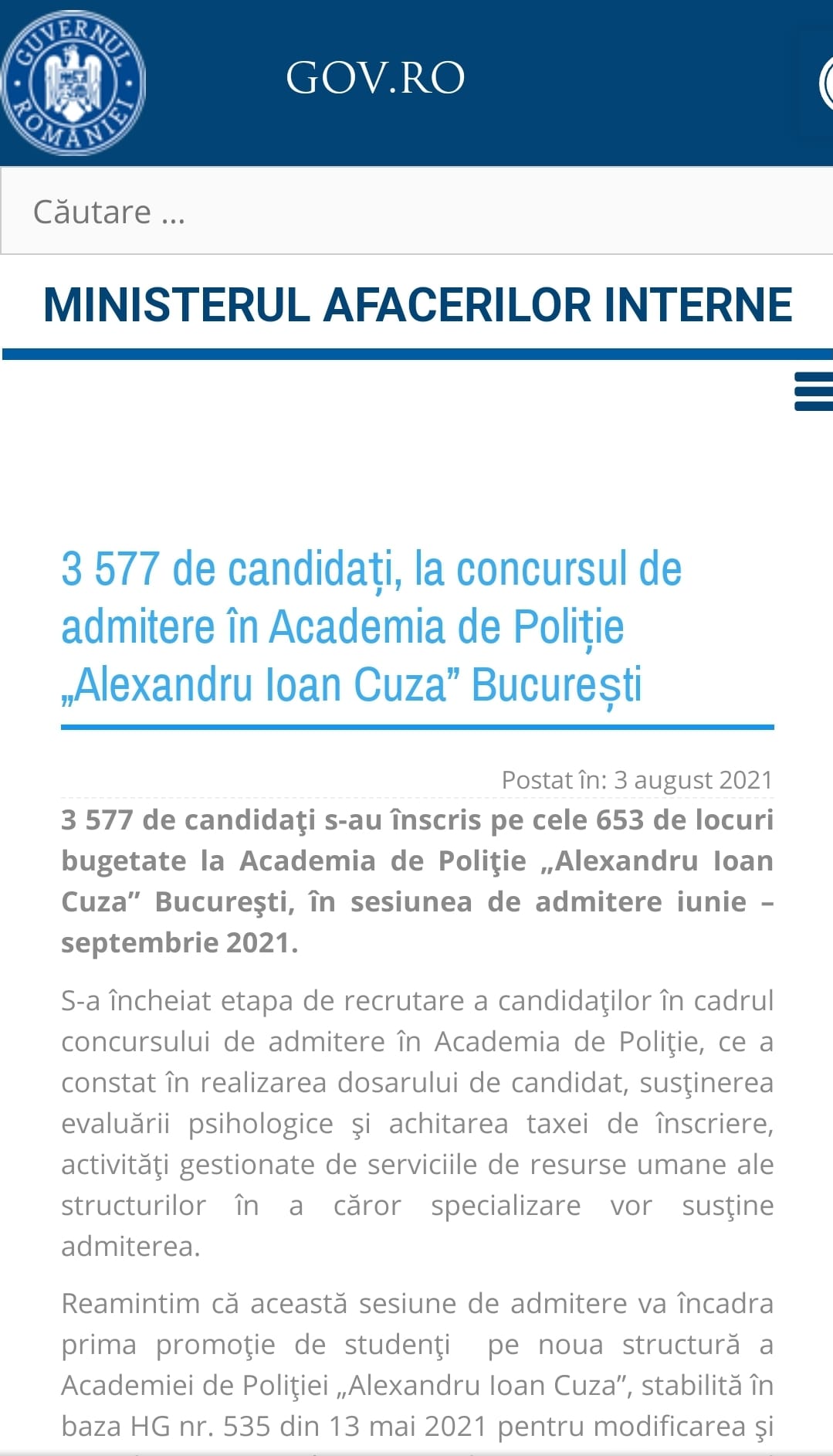 GUVERNUL ROMÂNIEI

GOV.RO

Căutare ...

MINISTERUL AFACERILOR INTERNE

3 577 de candidați, la concursul de admitere în Academia de Poliție „Alexandru Ioan Cuza” București

Postat în: 3 august 2021

3 577 de candidaţi s-au înscris pe cele 653 de locuri bugetate la Academia de Poliţie „Alexandru Ioan Cuza” Bucureşti, în sesiunea de admitere iunie – septembrie 2021.

S-a încheiat etapa de recrutare a candidaţilor în cadrul concursului de admitere în Academia de Poliţie, ce a constat în realizarea dosarului de candidat, susţinerea evaluării psihologice şi achitarea taxei de înscriere, activităţi gestionate de serviciile de resurse umane ale structurilor în a căror specializare vor susţine admiterea.

Reamintim că această sesiune de admitere va încadra prima promoţie de studenţi pe noua structură a Academiei de Poliţiei „Alexandru Ioan Cuza”, stabilită în baza HG nr. 535 din 13 mai 2021 pentru modificarea şi